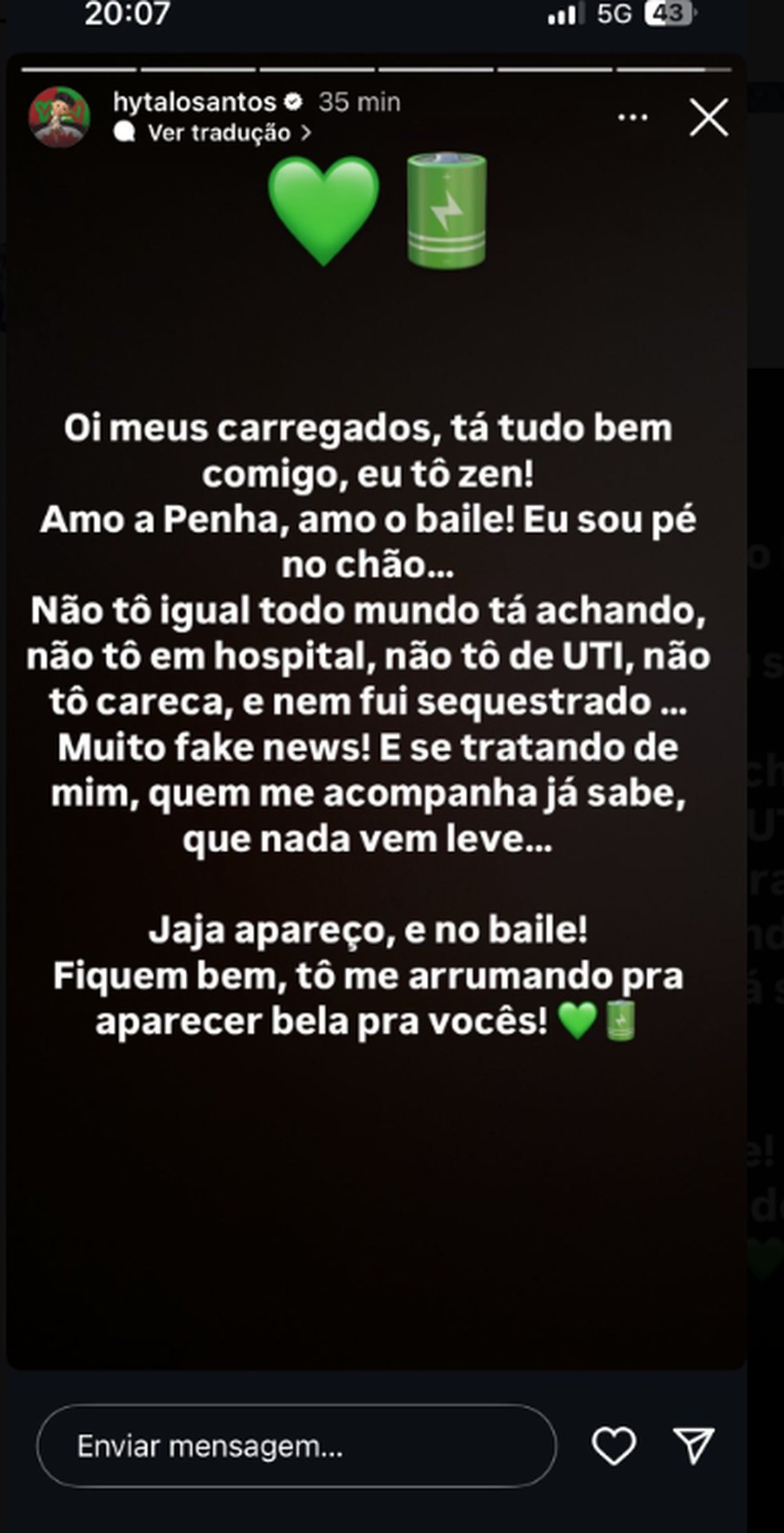 20:07
5G 43

hytalosantos 35 min
Ver tradução >

💚🔋

Oi meus carregados, tá tudo bem comigo, eu tô zen!
Amo a Penha, amo o baile! Eu sou pé no chão...
Não tô igual todo mundo tá achando, não tô em hospital, não tô de UTI, não tô careca, e nem fui sequestrado ...
Muito fake news! E se tratando de mim, quem me acompanha já sabe, que nada vem leve...

Jaja apareço, e no baile!
Fiquem bem, tô me arrumando pra aparecer bela pra vocês! 💚🔋

Enviar mensagem...